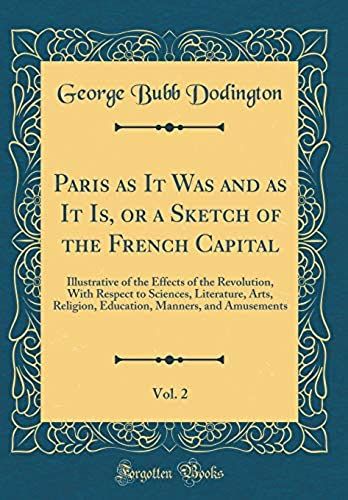 George Bubb Dodington

Paris as It Was and as It Is, or a Sketch of the French Capital

Illustrative of the Effects of the Revolution, With Respect to Sciences, Literature, Arts, Religion, Education, Manners, and Amusements

Vol. 2

Forgotten Books